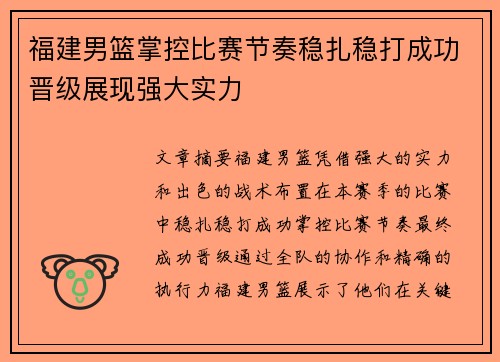 福建男篮掌控比赛节奏稳扎稳打成功晋级展现强大实力

文章摘要福建男篮凭借强大的实力和出色的战术布置在本赛季的比赛中稳扎稳打成功掌控比赛节奏最终成功晋级通过全队的协作和精确的执行力福建男篮展示了他们在关键